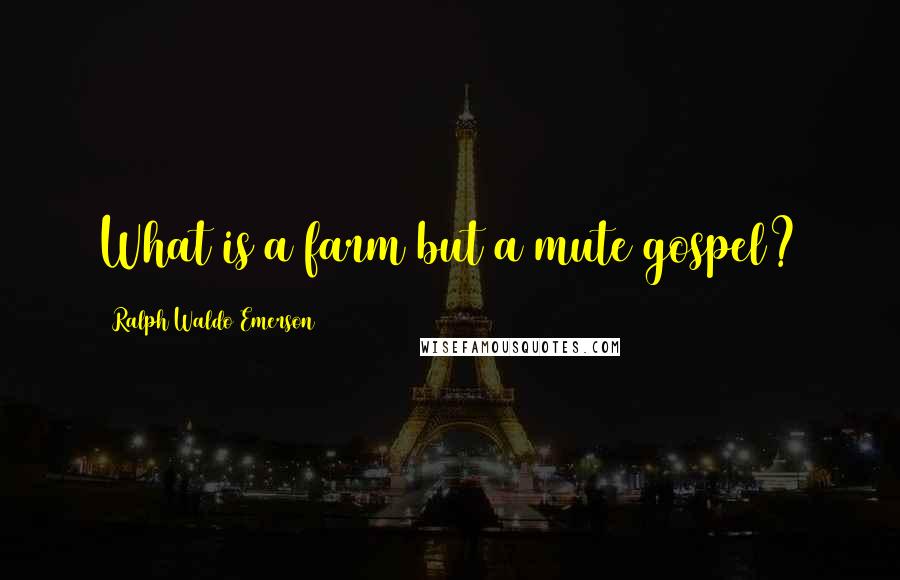 What is a farm but a mute gospel?

Ralph Waldo Emerson

WISEFAMOUSQUOTES.COM